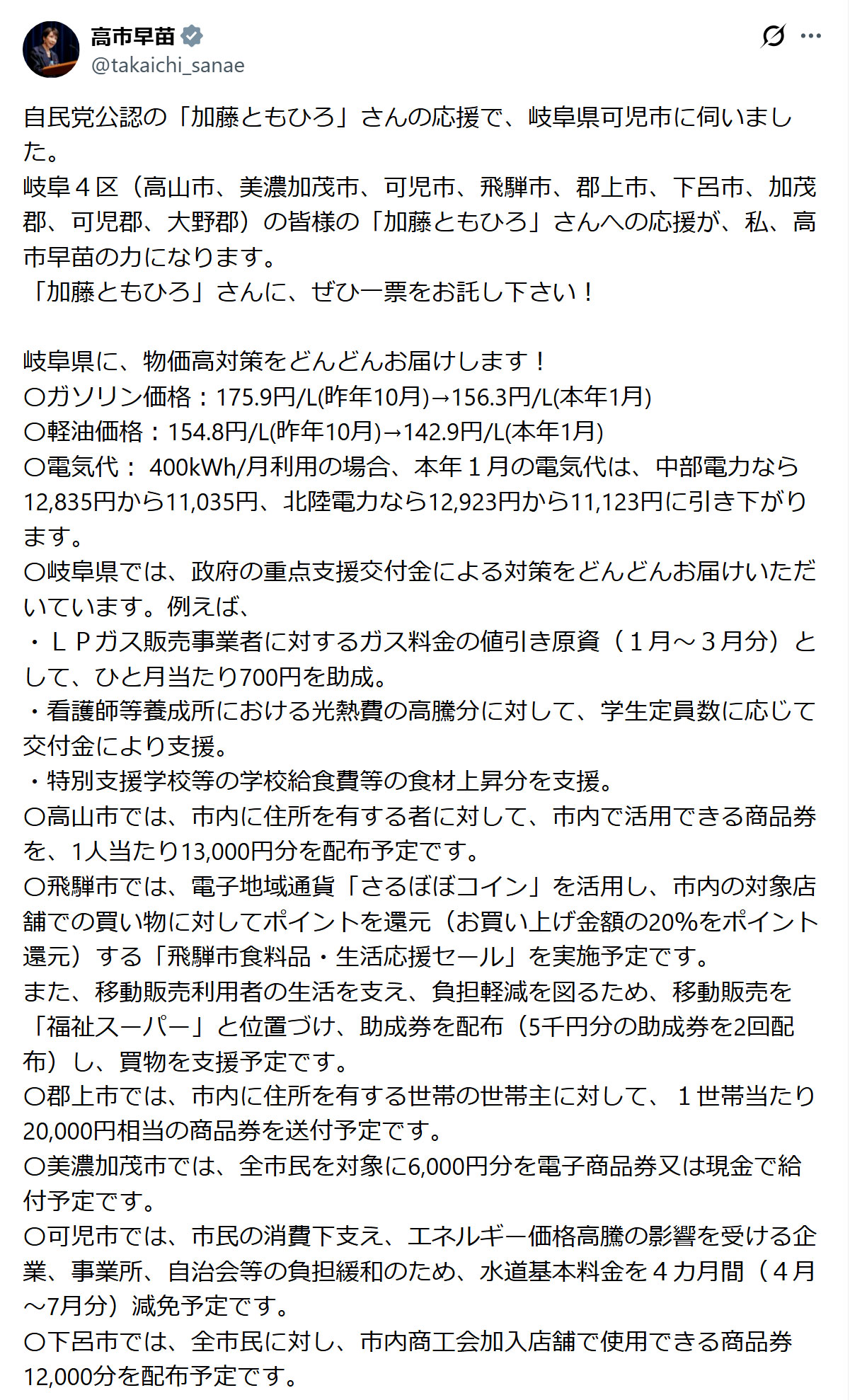 高市早苗
@takaichi_sanae

自民党公認の「加藤ともひろ」さんの応援で、岐阜県可児市に伺いました。
岐阜４区（高山市、美濃加茂市、可児市、飛騨市、郡上市、下呂市、加茂郡、可児郡、大野郡）の皆様の「加藤ともひろ」さんへの応援が、私、高市早苗の力になります。
「加藤ともひろ」さんに、ぜひ一票をお託し下さい！

岐阜県に、物価高対策をどんどんお届けします！
〇ガソリン価格：175.9円/L(昨年10月)→156.3円/L(本年1月)
〇軽油価格：154.8円/L(昨年10月)→142.9円/L(本年1月)
〇電気代： 400kWh/月利用の場合、本年１月の電気代は、中部電力なら12,835円から11,035円、北陸電力なら12,923円から11,123円に引き下がります。
〇岐阜県では、政府の重点支援交付金による対策をどんどんお届けいただいています。例えば、
・ＬＰガス販売事業者に対するガス料金の値引き原資（１月～３月分）として、ひと月当たり700円を助成。
・看護師等養成所における光熱費の高騰分に対して、学生定員数に応じて交付金により支援。
・特別支援学校等の学校給食費等の食材上昇分を支援。
〇高山市では、市内に住所を有する者に対して、市内で活用できる商品券を、1人当たり13,000円分を配布予定です。
〇飛騨市では、電子地域通貨「さるぼぼコイン」を活用し、市内の対象店舗での買い物に対してポイントを還元（お買い上げ金額の20%をポイント還元）する「飛騨市食料品・生活応援セール」を実施予定です。
また、移動販売利用者の生活を支え、負担軽減を図るため、移動販売を「福祉スーパー」と位置づけ、助成券を配布（5千円分の助成券を2回配布）し、買物を支援予定です。
〇郡上市では、市内に住所を有する世帯の世帯主に対して、１世帯当たり20,000円相当の商品券を送付予定です。
〇美濃加茂市では、全市民を対象に6,000円分を電子商品券又は現金で給付予定です。
〇可児市では、市民の消費下支え、エネルギー価格高騰の影響を受ける企業、事業所、自治会等の負担緩和のため、水道基本料金を４カ月間（４月～7月分）減免予定です。
〇下呂市では、全市民に対し、市内商工会加入店舗で使用できる商品券12,000分を配布予定です。